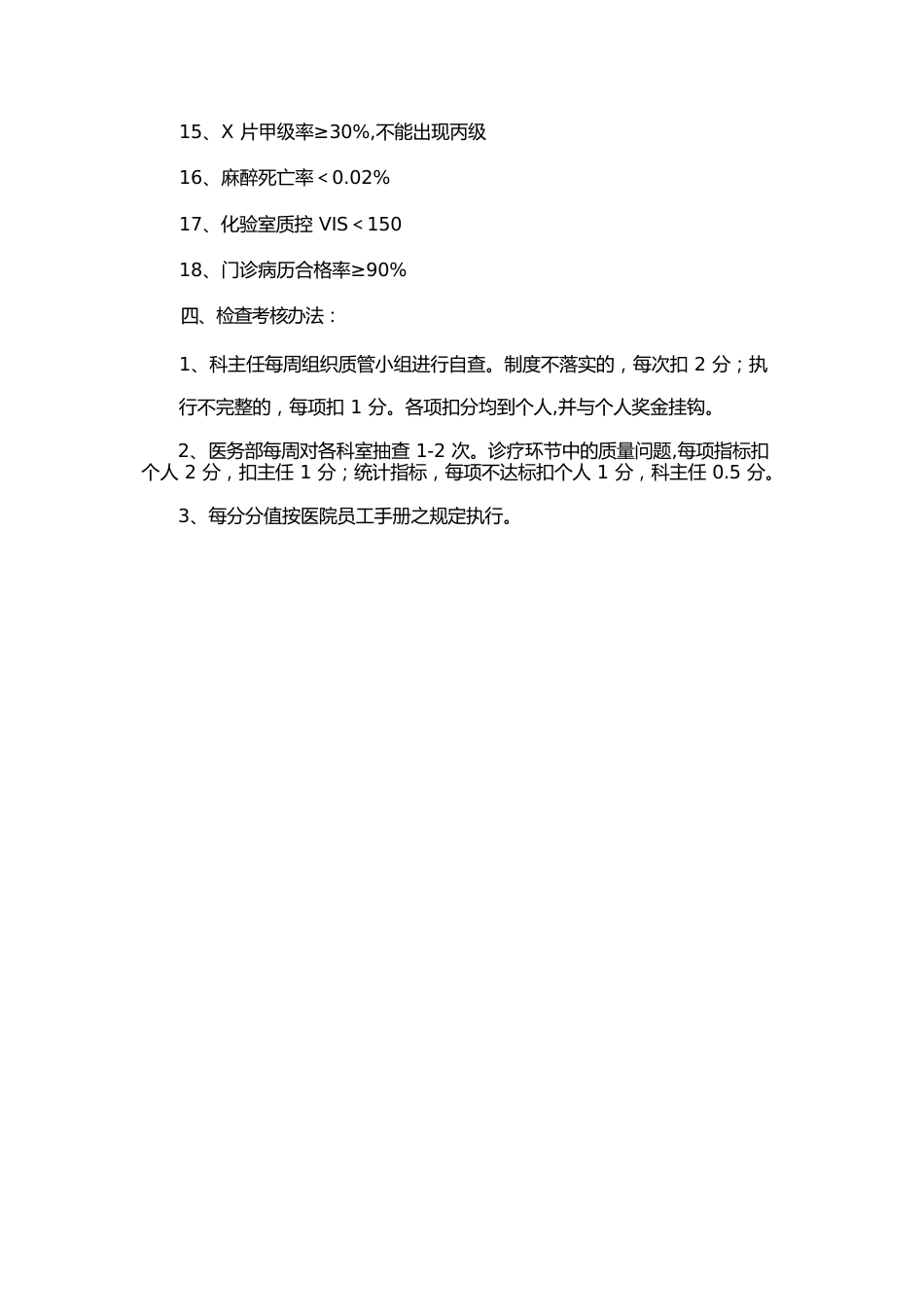 15、X 片甲级率≥30%,不能出现丙级

16、麻醉死亡率＜0.02%

17、化验室质控 VIS＜150

18、门诊病历合格率≥90%

四、检查考核办法：

1、科主任每周组织质管小组进行自查。制度不落实的，每次扣 2 分；执行不完整的，每项扣 1 分。各项扣分均到个人,并与个人奖金挂钩。

2、医务部每周对各科室抽查 1-2 次。诊疗环节中的质量问题,每项指标扣个人 2 分，扣主任 1 分；统计指标，每项不达标扣个人 1 分，科主任 0.5 分。

3、每分分值按医院员工手册之规定执行。